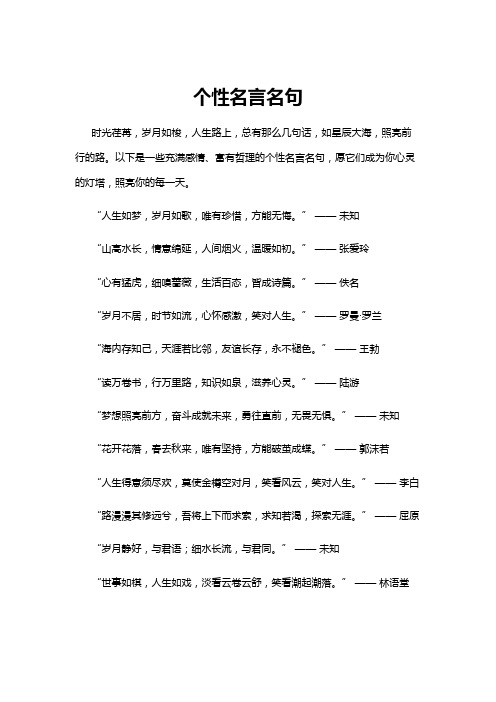 个性名言名句

时光荏苒，岁月如梭，人生路上，总有那么几句话，如星辰大海，照亮前行的路。以下是一些充满感情、富有哲理的个性名言名句，愿它们成为你心灵的灯塔，照亮你的每一天。

“人生如梦，岁月如歌，唯有珍惜，方能无悔。” —— 未知

“山高水长，情意绵延，人间烟火，温暖如初。” —— 张爱玲

“心有猛虎，细嗅蔷薇，生活百态，皆成诗篇。” —— 佚名

“岁月不居，时节如流，心怀感激，笑对人生。” —— 罗曼·罗兰

“海内存知己，天涯若比邻，友谊长存，永不褪色。” —— 王勃

“读万卷书，行万里路，知识如泉，滋养心灵。” —— 陆游

“梦想照亮前方，奋斗成就未来，勇往直前，无畏无惧。” —— 未知

“花开花落，春去秋来，唯有坚持，方能破茧成蝶。” —— 郭沫若

“人生得意须尽欢，莫使金樽空对月，笑看风云，笑对人生。” —— 李白

“路漫漫其修远兮，吾将上下而求索，求知若渴，探索无涯。” —— 屈原

“岁月静好，与君语；细水长流，与君同。” —— 未知

“世事如棋，人生如戏，淡看云卷云舒，笑看潮起潮落。” —— 林语堂